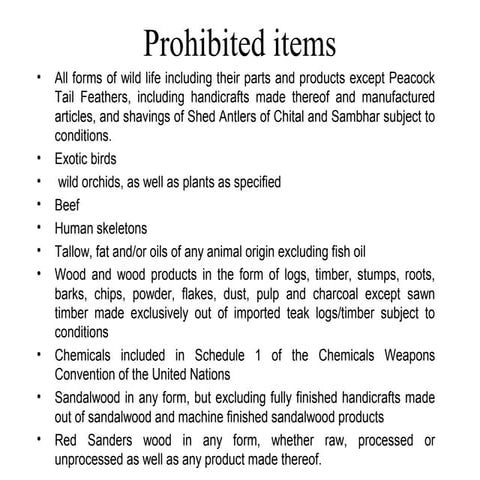 Prohibited items

• All forms of wild life including their parts and products except Peacock Tail Feathers, including handicrafts made thereof and manufactured articles, and shavings of Shed Antlers of Chital and Sambhar subject to conditions.
• Exotic birds
• wild orchids, as well as plants as specified
• Beef
• Human skeletons
• Tallow, fat and/or oils of any animal origin excluding fish oil
• Wood and wood products in the form of logs, timber, stumps, roots, barks, chips, powder, flakes, dust, pulp and charcoal except sawn timber made exclusively out of imported teak logs/timber subject to conditions
• Chemicals included in Schedule 1 of the Chemicals Weapons Convention of the United Nations
• Sandalwood in any form, but excluding fully finished handicrafts made out of sandalwood and machine finished sandalwood products
• Red Sanders wood in any form, whether raw, processed or unprocessed as well as any product made thereof.